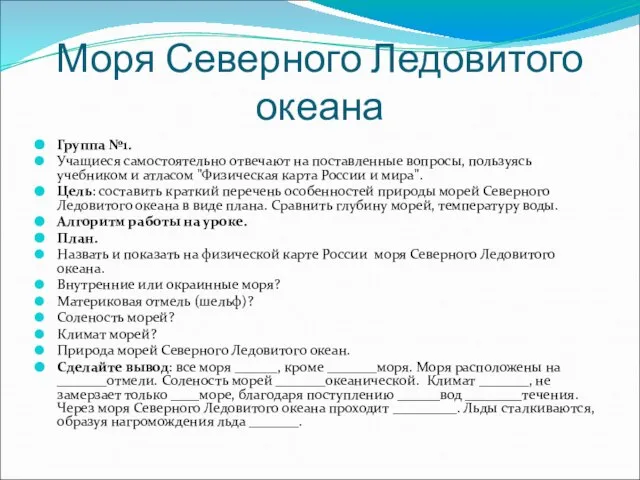 Моря Северного Ледовитого океана

Группа №1.

Учащиеся самостоятельно отвечают на поставленные вопросы, пользуясь учебником и атласом "Физическая карта России и мира".

Цель: составить краткий перечень особенностей природы морей Северного Ледовитого океана в виде плана. Сравнить глубину морей, температуру воды.

Алгоритм работы на уроке.

План.

Назвать и показать на физической карте России моря Северного Ледовитого океана.

Внутренние или окраинные моря?

Материковая отмель (шельф)?

Соленость морей?

Климат морей?

Природа морей Северного Ледовитого океан.

Сделайте вывод: все моря ______, кроме _______моря. Моря расположены на _______отмели. Соленость морей _______океанической. Климат _______, не замерзает только ____море, благодаря поступлению ______вод ________течения. Через моря Северного Ледовитого океана проходит _________. Льды сталкиваются, образуя нагромождения льда _______.